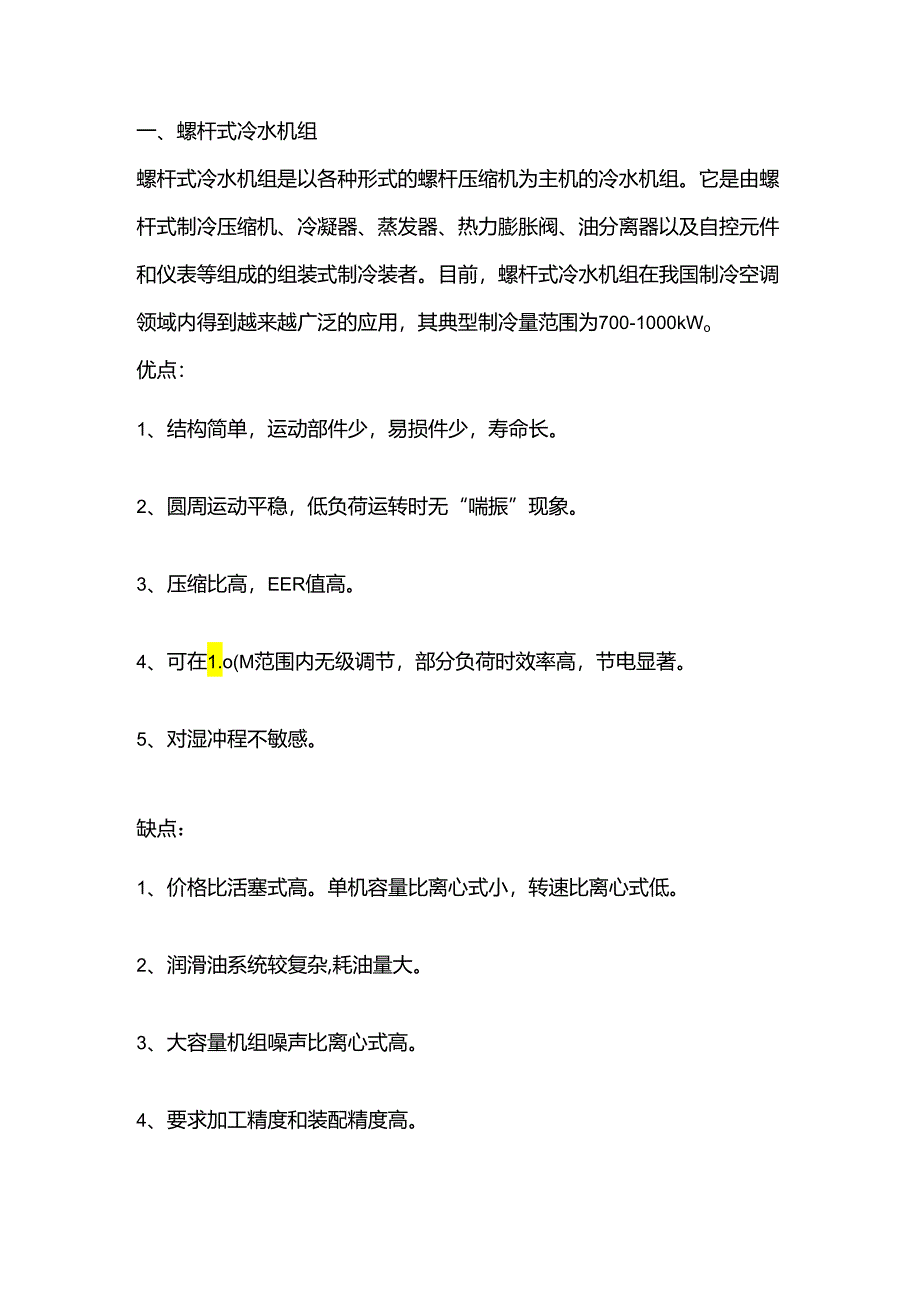 一、螺杆式冷水机组

螺杆式冷水机组是以各种形式的螺杆压缩机为主机的冷水机组。它是由螺杆式制冷压缩机、冷凝器、蒸发器、热力膨胀阀、油分离器以及自控元件和仪表等组成的组装式制冷装者。目前，螺杆式冷水机组在我国制冷空调领域内得到越来越广泛的应用，其典型制冷量范围为700-1000kW。

优点：

1、结构简单，运动部件少，易损件少，寿命长。

2、圆周运动平稳，低负荷运转时无“喘振”现象。

3、压缩比高，EER值高。

4、可在1.o(M范围内无级调节，部分负荷时效率高，节电显著。

5、对湿冲程不敏感。

缺点：

1、价格比活塞式高。单机容量比离心式小，转速比离心式低。

2、润滑油系统较复杂,耗油量大。

3、大容量机组噪声比离心式高。

4、要求加工精度和装配精度高。